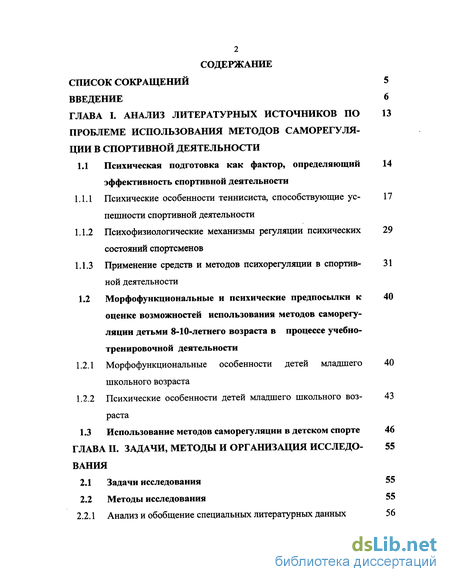 2

СОДЕРЖАНИЕ

СПИСОК СОКРАЩЕНИЙ 5

ВВЕДЕНИЕ 6

ГЛАВА I. АНАЛИЗ ЛИТЕРАТУРНЫХ ИСТОЧНИКОВ ПО ПРОБЛЕМЕ ИСПОЛЬЗОВАНИЯ МЕТОДОВ САМОРЕГУЛЯЦИИ В СПОРТИВНОЙ ДЕЯТЕЛЬНОСТИ 13

1.1 Психическая подготовка как фактор, определяющий эффективность спортивной деятельности 14

1.1.1 Психические особенности теннисиста, способствующие успешности спортивной деятельности 17

1.1.2 Психофизиологические механизмы регуляции психических состояний спортсменов 29

1.1.3 Применение средств и методов психорегуляции в спортивной деятельности 31

1.2 Морфофункциональные и психические предпосылки к оценке возможностей использования методов саморегуляции детьми 8-10-летнего возраста в процессе учебно-тренировочной деятельности 40

1.2.1 Морфофункциональные особенности детей младшего школьного возраста 40

1.2.2 Психические особенности детей младшего школьного возраста 43

1.3 Использование методов саморегуляции в детском спорте 46

ГЛАВА II. ЗАДАЧИ, МЕТОДЫ И ОРГАНИЗАЦИЯ ИССЛЕДОВАНИЯ 55

2.1 Задачи исследования 55

2.2 Методы исследования 55

2.2.1 Анализ и обобщение специальных литературных данных 56

dsLib.net
библиотека диссертаций